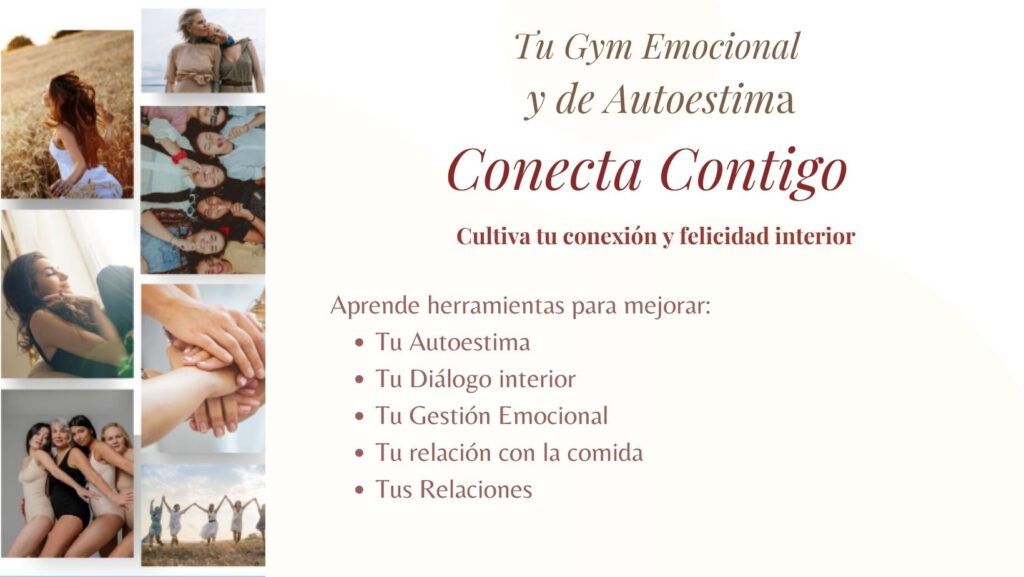 Tu Gym Emocional
y de Autoestima

Conecta Contigo

Cultiva tu conexión y felicidad interior

Aprende herramientas para mejorar:
• Tu Autoestima
• Tu Diálogo interior
• Tu Gestión Emocional
• Tu relación con la comida
• Tus Relaciones